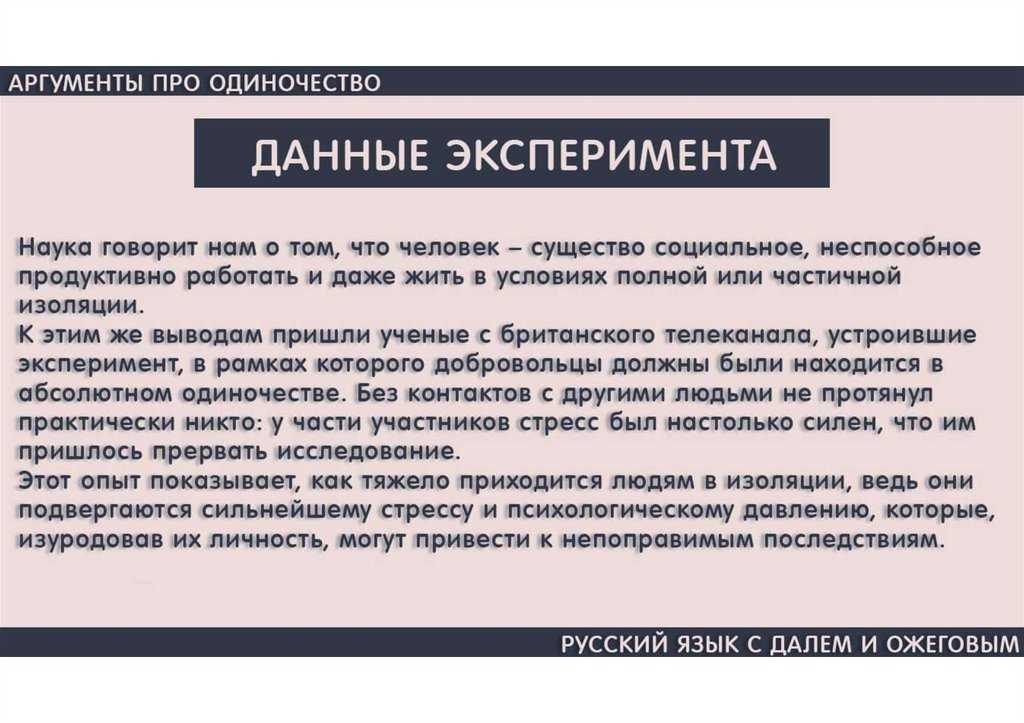 АРГУМЕНТЫ ПРО ОДИНОЧЕСТВО

ДАННЫЕ ЭКСПЕРИМЕНТА

Наука говорит нам о том, что человек – существо социальное, неспособное продуктивно работать и даже жить в условиях полной или частичной изоляции.
К этим же выводам пришли ученые с британского телеканала, устроившие эксперимент, в рамках которого добровольцы должны были находится в абсолютном одиночестве. Без контактов с другими людьми не протянул практически никто: у части участников стресс был настолько силен, что им пришлось прервать исследование.
Этот опыт показывает, как тяжело приходится людям в изоляции, ведь они подвергаются сильнейшему стрессу и психологическому давлению, которые, изуродовав их личность, могут привести к непоправимым последствиям.

РУССКИЙ ЯЗЫК С ДАЛЕМ И ОЖЕГОВЫМ